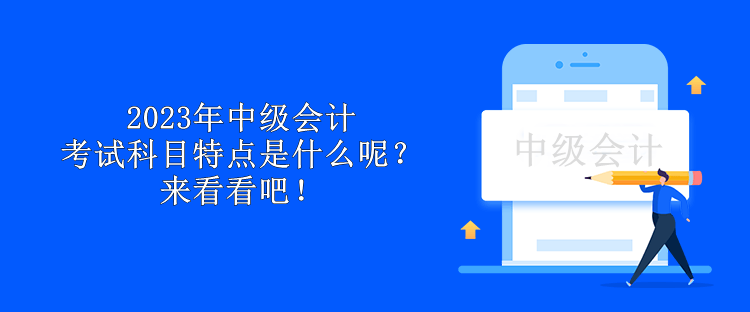 2023年中级会计
考试科目特点是什么呢？
来看看吧！

中级会计